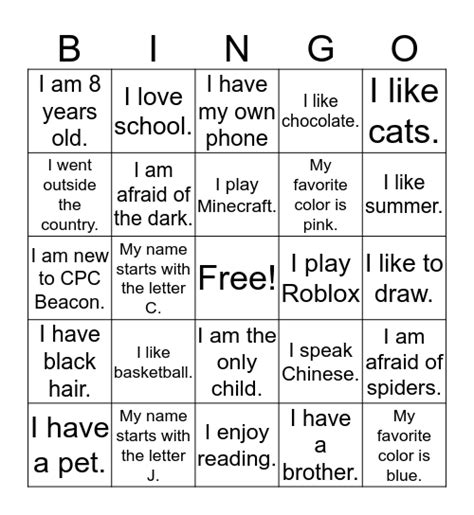 | B | I | N | G | O |
|---|---|---|---|---|
| I am 8 years old. | I love school. | I have my own phone | I like chocolate. | I like cats. |
| I went outside the country. | I am afraid of the dark. | I play Minecraft. | My favorite color is pink. | I like summer. |
| I am new to CPC Beacon. | My name starts with the letter C. | Free! | I play Roblox | I like to draw. |
| I have black hair. | I like basketball. | I am the only child. | I speak Chinese. | I am afraid of spiders. |
| I have a pet. | My name starts with the letter J. | I enjoy reading. | I have a brother. | My favorite color is blue. |